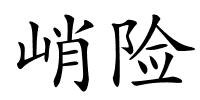 峭险